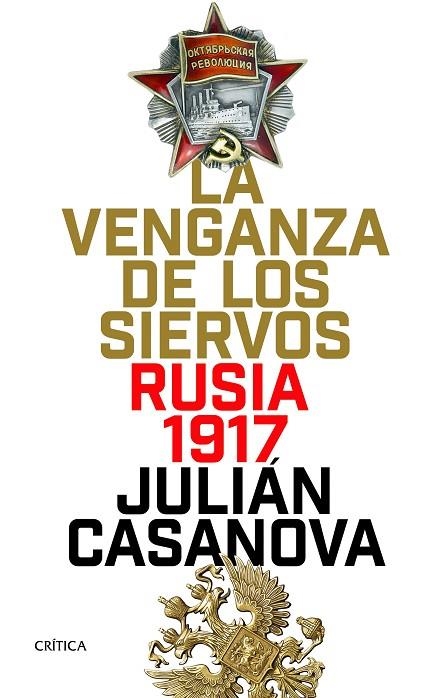 ОКТЯБРЬСКАЯ РЕВОЛЮЦИЯ

LA VENGANZA DE LOS SIERVOS

RUSIA 1917

JULIÁN CASANOVA

CRÍTICA